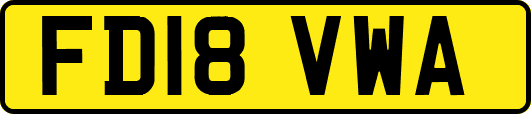 FD18 VWA